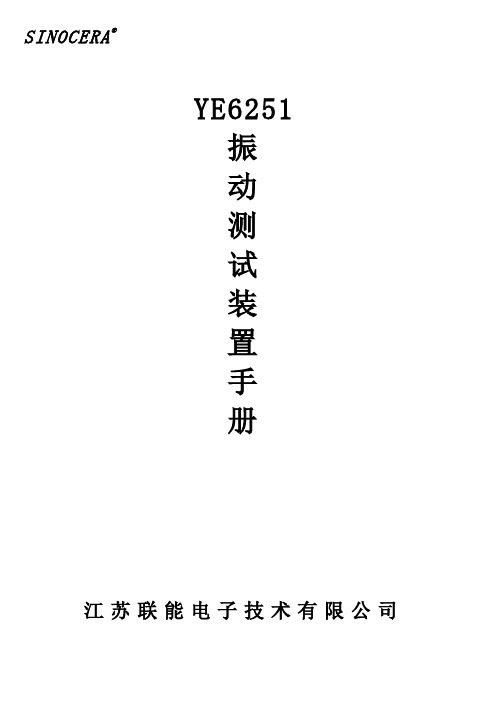 SINOCERA®

YE6251
振
动
测
试
装
置
手
册

江苏联能电子技术有限公司